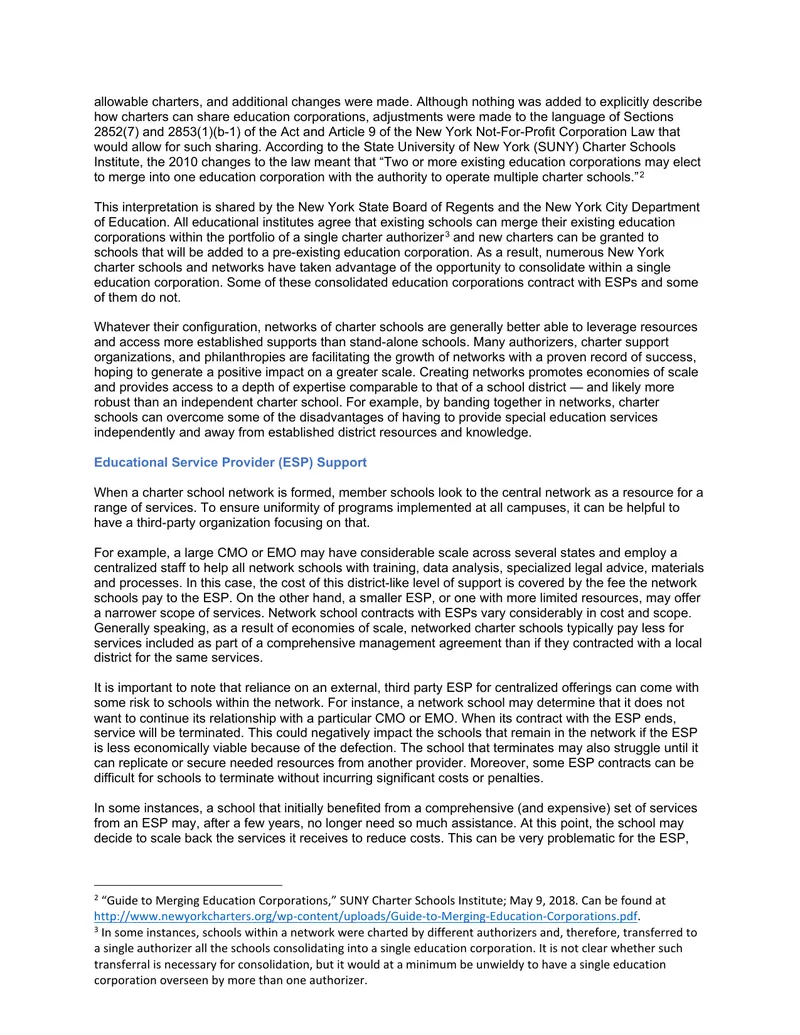 allowable charters, and additional changes were made. Although nothing was added to explicitly describe how charters can share education corporations, adjustments were made to the language of Sections 2852(7) and 2853(1)(b-1) of the Act and Article 9 of the New York Not-For-Profit Corporation Law that would allow for such sharing. According to the State University of New York (SUNY) Charter Schools Institute, the 2010 changes to the law meant that "Two or more existing education corporations may elect to merge into one education corporation with the authority to operate multiple charter schools."$^{2}$

This interpretation is shared by the New York State Board of Regents and the New York City Department of Education. All educational institutes agree that existing schools can merge their existing education corporations within the portfolio of a single charter authorizer$^{3}$ and new charters can be granted to schools that will be added to a pre-existing education corporation. As a result, numerous New York charter schools and networks have taken advantage of the opportunity to consolidate within a single education corporation. Some of these consolidated education corporations contract with ESPs and some of them do not.

Whatever their configuration, networks of charter schools are generally better able to leverage resources and access more established supports than stand-alone schools. Many authorizers, charter support organizations, and philanthropies are facilitating the growth of networks with a proven record of success, hoping to generate a positive impact on a greater scale. Creating networks promotes economies of scale and provides access to a depth of expertise comparable to that of a school district — and likely more robust than an independent charter school. For example, by banding together in networks, charter schools can overcome some of the disadvantages of having to provide special education services independently and away from established district resources and knowledge.

Educational Service Provider (ESP) Support

When a charter school network is formed, member schools look to the central network as a resource for a range of services. To ensure uniformity of programs implemented at all campuses, it can be helpful to have a third-party organization focusing on that.

For example, a large CMO or EMO may have considerable scale across several states and employ a centralized staff to help all network schools with training, data analysis, specialized legal advice, materials and processes. In this case, the cost of this district-like level of support is covered by the fee the network schools pay to the ESP. On the other hand, a smaller ESP, or one with more limited resources, may offer a narrower scope of services. Network school contracts with ESPs vary considerably in cost and scope. Generally speaking, as a result of economies of scale, networked charter schools typically pay less for services included as part of a comprehensive management agreement than if they contracted with a local district for the same services.

It is important to note that reliance on an external, third party ESP for centralized offerings can come with some risk to schools within the network. For instance, a network school may determine that it does not want to continue its relationship with a particular CMO or EMO. When its contract with the ESP ends, service will be terminated. This could negatively impact the schools that remain in the network if the ESP is less economically viable because of the defection. The school that terminates may also struggle until it can replicate or secure needed resources from another provider. Moreover, some ESP contracts can be difficult for schools to terminate without incurring significant costs or penalties.

In some instances, a school that initially benefited from a comprehensive (and expensive) set of services from an ESP may, after a few years, no longer need so much assistance. At this point, the school may decide to scale back the services it receives to reduce costs. This can be very problematic for the ESP,

$^{2}$ "Guide to Merging Education Corporations," SUNY Charter Schools Institute; May 9, 2018. Can be found at http://www.newyorkcharters.org/wp-content/uploads/Guide-to-Merging-Education-Corporations.pdf.
$^{3}$ In some instances, schools within a network were charted by different authorizers and, therefore, transferred to a single authorizer all the schools consolidating into a single education corporation. It is not clear whether such transferral is necessary for consolidation, but it would at a minimum be unwieldy to have a single education corporation overseen by more than one authorizer.